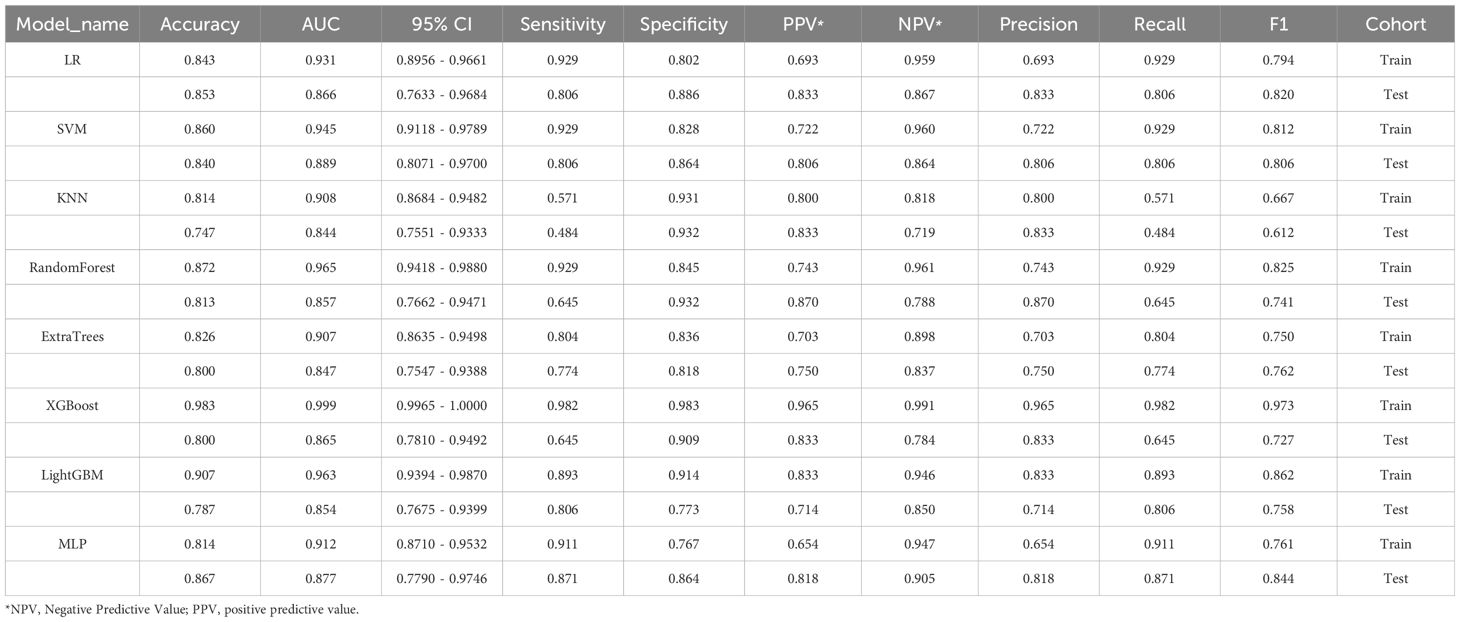 | Model_name | Accuracy | AUC | 95% CI | Sensitivity | Specificity | PPV* | NPV* | Precision | Recall | F1 | Cohort |
|---|---|---|---|---|---|---|---|---|---|---|---|
| LR | 0.843 | 0.931 | 0.8956 - 0.9661 | 0.929 | 0.802 | 0.693 | 0.959 | 0.693 | 0.929 | 0.794 | Train |
| | 0.853 | 0.866 | 0.7633 - 0.9684 | 0.806 | 0.886 | 0.833 | 0.867 | 0.833 | 0.806 | 0.820 | Test |
| SVM | 0.860 | 0.945 | 0.9118 - 0.9789 | 0.929 | 0.828 | 0.722 | 0.960 | 0.722 | 0.929 | 0.812 | Train |
| | 0.840 | 0.889 | 0.8071 - 0.9700 | 0.806 | 0.864 | 0.806 | 0.864 | 0.806 | 0.806 | 0.806 | Test |
| KNN | 0.814 | 0.908 | 0.8684 - 0.9482 | 0.571 | 0.931 | 0.800 | 0.818 | 0.800 | 0.571 | 0.667 | Train |
| | 0.747 | 0.844 | 0.7551 - 0.9333 | 0.484 | 0.932 | 0.833 | 0.719 | 0.833 | 0.484 | 0.612 | Test |
| RandomForest | 0.872 | 0.965 | 0.9418 - 0.9880 | 0.929 | 0.845 | 0.743 | 0.961 | 0.743 | 0.929 | 0.825 | Train |
| | 0.813 | 0.857 | 0.7662 - 0.9471 | 0.645 | 0.932 | 0.870 | 0.788 | 0.870 | 0.645 | 0.741 | Test |
| ExtraTrees | 0.826 | 0.907 | 0.8635 - 0.9498 | 0.804 | 0.836 | 0.703 | 0.898 | 0.703 | 0.804 | 0.750 | Train |
| | 0.800 | 0.847 | 0.7547 - 0.9388 | 0.774 | 0.818 | 0.750 | 0.837 | 0.750 | 0.774 | 0.762 | Test |
| XGBoost | 0.983 | 0.999 | 0.9965 - 1.0000 | 0.982 | 0.983 | 0.965 | 0.991 | 0.965 | 0.982 | 0.973 | Train |
| | 0.800 | 0.865 | 0.7810 - 0.9492 | 0.645 | 0.909 | 0.833 | 0.784 | 0.833 | 0.645 | 0.727 | Test |
| LightGBM | 0.907 | 0.963 | 0.9394 - 0.9870 | 0.893 | 0.914 | 0.833 | 0.946 | 0.833 | 0.893 | 0.862 | Train |
| | 0.787 | 0.854 | 0.7675 - 0.9399 | 0.806 | 0.773 | 0.714 | 0.850 | 0.714 | 0.806 | 0.758 | Test |
| MLP | 0.814 | 0.912 | 0.8710 - 0.9532 | 0.911 | 0.767 | 0.654 | 0.947 | 0.654 | 0.911 | 0.761 | Train |
| | 0.867 | 0.877 | 0.7790 - 0.9746 | 0.871 | 0.864 | 0.818 | 0.905 | 0.818 | 0.871 | 0.844 | Test |

*NPV, Negative Predictive Value; PPV, positive predictive value.